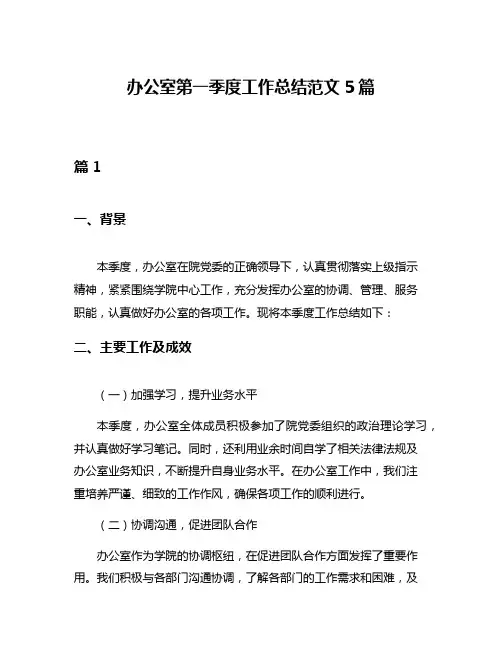 办公室第一季度工作总结范文 5 篇

篇 1

一、背景

本季度，办公室在院党委的正确领导下，认真贯彻落实上级指示精神，紧紧围绕学院中心工作，充分发挥办公室的协调、管理、服务职能，认真做好办公室的各项工作。现将本季度工作总结如下：

二、主要工作及成效

（一）加强学习，提升业务水平

本季度，办公室全体成员积极参加了院党委组织的政治理论学习，并认真做好学习笔记。同时，还利用业余时间自学了相关法律法规及办公室业务知识，不断提升自身业务水平。在办公室工作中，我们注重培养严谨、细致的工作作风，确保各项工作的顺利进行。

（二）协调沟通，促进团队合作

办公室作为学院的协调枢纽，在促进团队合作方面发挥了重要作用。我们积极与各部门沟通协调，了解各部门的工作需求和困难，及